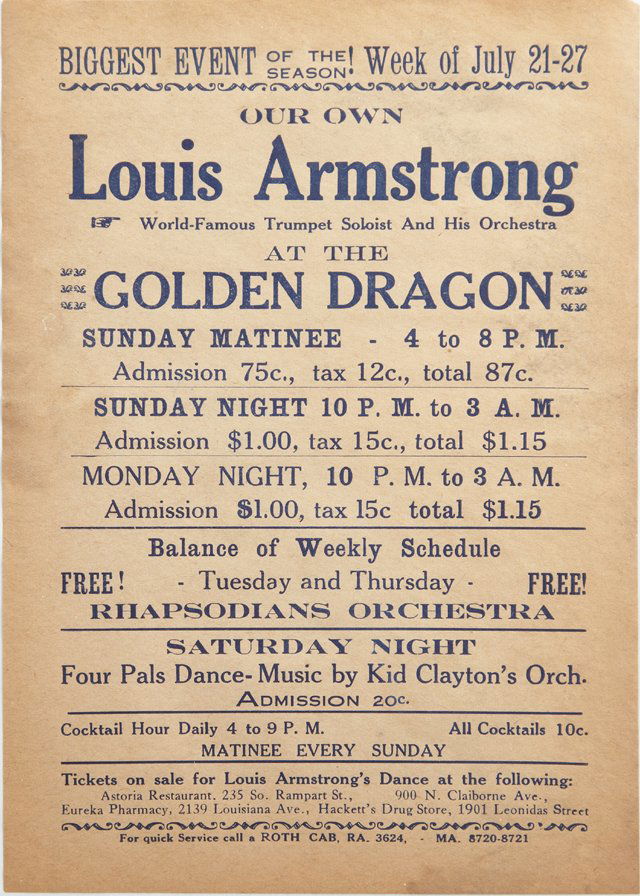 BIGGEST EVENT OF THE SEASON! Week of July 21-27

OUR OWN

Louis Armstrong

World-Famous Trumpet Soloist And His Orchestra

AT THE

GOLDEN DRAGON

SUNDAY MATINEE - 4 to 8 P. M.

Admission 75c., tax 12c., total 87c.

SUNDAY NIGHT 10 P. M. to 3 A. M.

Admission $1.00, tax 15c., total $1.15

MONDAY NIGHT, 10 P. M. to 3 A. M.

Admission $1.00, tax 15c total $1.15

Balance of Weekly Schedule

FREE! - Tuesday and Thursday - FREE!

RHAPSODIANS ORCHESTRA

SATURDAY NIGHT

Four Pals Dance- Music by Kid Clayton's Orch.

ADMISSION 20c.

Cocktail Hour Daily 4 to 9 P. M. All Cocktails 10c.

MATINEE EVERY SUNDAY

Tickets on sale for Louis Armstrong's Dance at the following:

Astoria Restaurant, 235 So. Rampart St., 900 N. Claiborne Ave., Eureka Pharmacy, 2139 Louisiana Ave., Hackett's Drug Store, 1901 Leonidas Street

For quick Service call a ROTH CAB, RA. 3624, - MA. 8720-8721